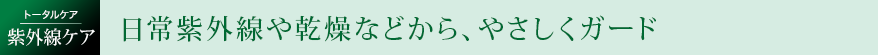 トータルケア
紫外線ケア

日常紫外線や乾燥などから、やさしくガード